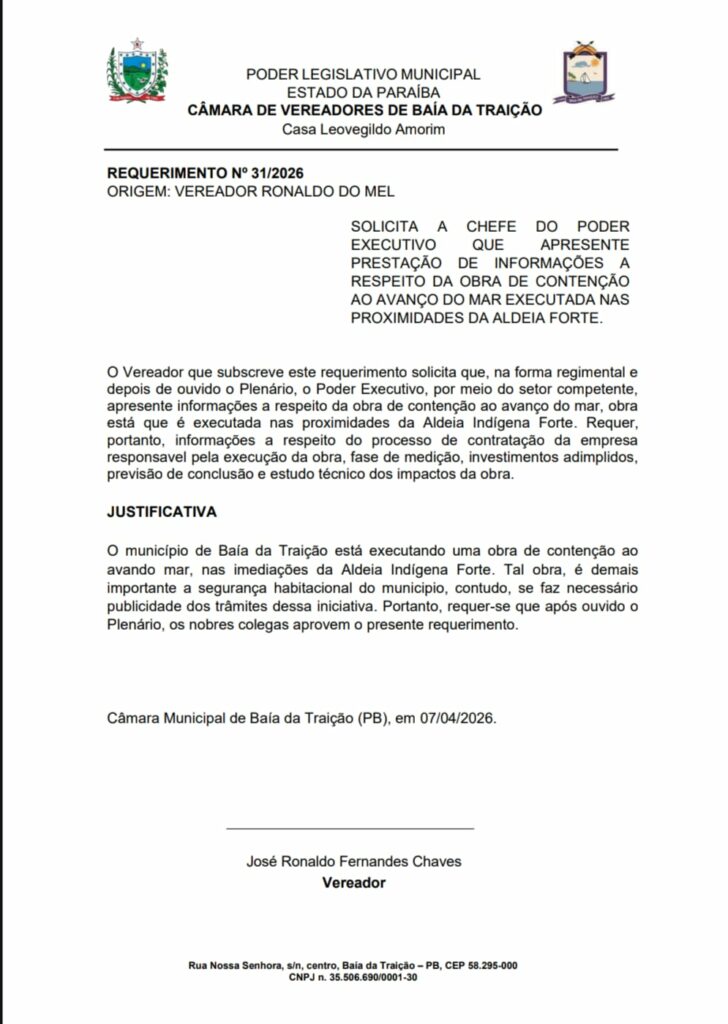 PODER LEGISLATIVO MUNICIPAL
ESTADO DA PARAÍBA
CÂMARA DE VEREADORES DE BAÍA DA TRAIÇÃO
Casa Leovegildo Amorim

REQUERIMENTO Nº 31/2026
ORIGEM: VEREADOR RONALDO DO MEL

SOLICITA A CHEFE DO PODER EXECUTIVO QUE APRESENTE PRESTAÇÃO DE INFORMAÇÕES A RESPEITO DA OBRA DE CONTENÇÃO AO AVANÇO DO MAR EXECUTADA NAS PROXIMIDADES DA ALDEIA FORTE.

O Vereador que subscreve este requerimento solicita que, na forma regimental e depois de ouvido o Plenário, o Poder Executivo, por meio do setor competente, apresente informações a respeito da obra de contenção ao avanço do mar, obra está que é executada nas proximidades da Aldeia Indígena Forte. Requer, portanto, informações a respeito do processo de contratação da empresa responsavel pela execução da obra, fase de medição, investimentos adimplidos, previsão de conclusão e estudo técnico dos impactos da obra.

JUSTIFICATIVA

O município de Baía da Traição está executando uma obra de contenção ao avando mar, nas imediações da Aldeia Indígena Forte. Tal obra, é demais importante a segurança habitacional do municipio, contudo, se faz necessário publicidade dos trâmites dessa iniciativa. Portanto, requer-se que após ouvido o Plenário, os nobres colegas aprovem o presente requerimento.

Câmara Municipal de Baía da Traição (PB), em 07/04/2026.

José Ronaldo Fernandes Chaves
Vereador

Rua Nossa Senhora, s/n, centro, Baía da Traição – PB, CEP 58.295-000
CNPJ n. 35.506.690/0001-30